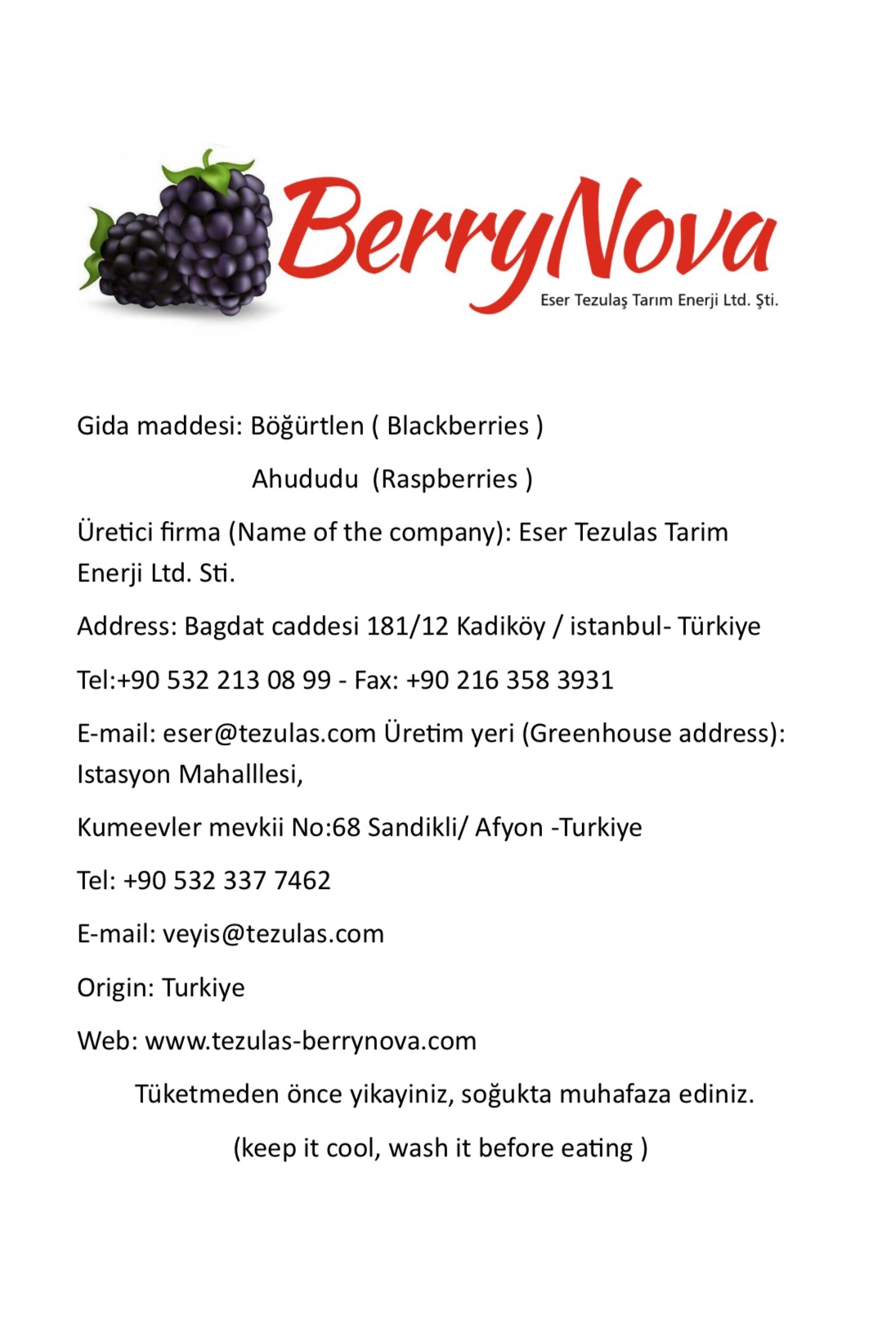 BerryNova
Eser Tezulaş Tarım Enerji Ltd. Şti.

Gida maddesi: Böğürtlen ( Blackberries )
Ahududu (Raspberries )

Üretici firma (Name of the company): Eser Tezulas Tarim Enerji Ltd. Sti.

Address: Bagdat caddesi 181/12 Kadiköy / istanbul- Türkiye

Tel:+90 532 213 08 99 - Fax: +90 216 358 3931

E-mail: eser@tezulas.com Üretim yeri (Greenhouse address): Istasyon Mahalllesi,

Kumeevler mevkii No:68 Sandikli/ Afyon -Turkiye

Tel: +90 532 337 7462

E-mail: veyis@tezulas.com

Origin: Turkiye

Web: www.tezulas-berrynova.com

Tüketmeden önce yikayiniz, soğukta muhafaza ediniz.

(keep it cool, wash it before eating )